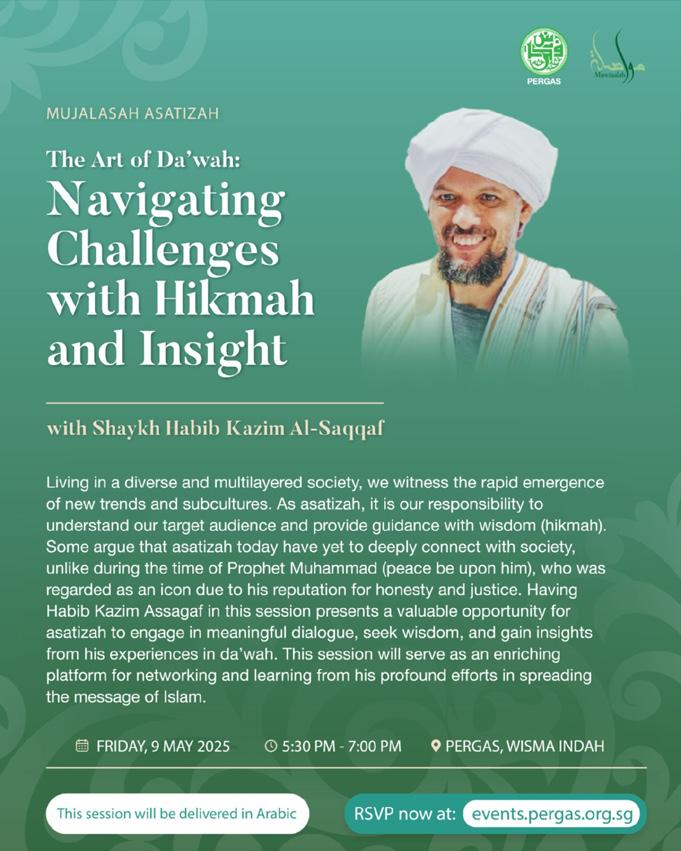 PERGAS

Mawaddah

MUJALASAH ASATIZAH

The Art of Da'wah:

Navigating Challenges with Hikmah and Insight

with Shaykh Habib Kazim Al-Saqqaf

Living in a diverse and multilayered society, we witness the rapid emergence of new trends and subcultures. As asatizah, it is our responsibility to understand our target audience and provide guidance with wisdom (hikmah). Some argue that asatizah today have yet to deeply connect with society, unlike during the time of Prophet Muhammad (peace be upon him), who was regarded as an icon due to his reputation for honesty and justice. Having Habib Kazim Assagaf in this session presents a valuable opportunity for asatizah to engage in meaningful dialogue, seek wisdom, and gain insights from his experiences in da'wah. This session will serve as an enriching platform for networking and learning from his profound efforts in spreading the message of Islam.

FRIDAY, 9 MAY 2025

5:30 PM - 7:00 PM

PERGAS, WISMA INDAH

This session will be delivered in Arabic

RSVP now at: events.pergas.org.sg